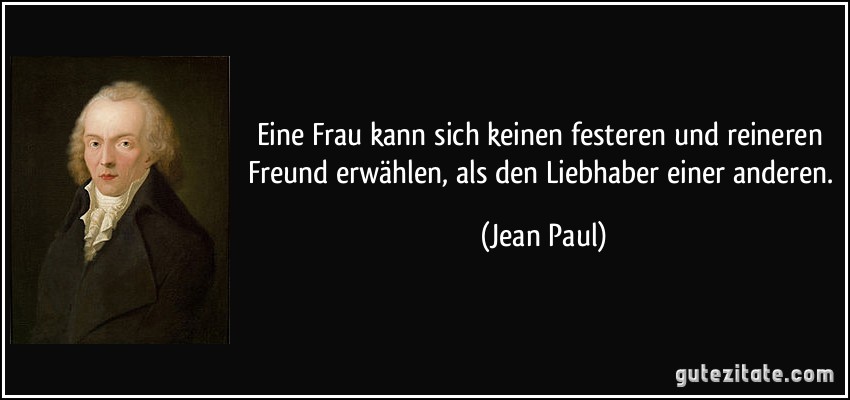 Eine Frau kann sich keinen festeren und reineren Freund erwählen, als den Liebhaber einer anderen.

(Jean Paul)

gutezitate.com